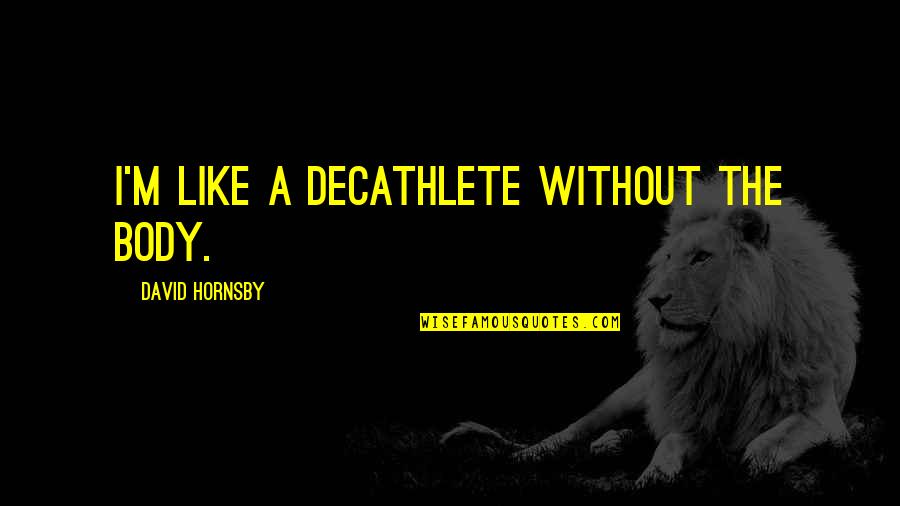 I'M LIKE A DECATHLETE WITHOUT THE BODY.

DAVID HORNSBY

WISEFAMOUSQUOTES.COM